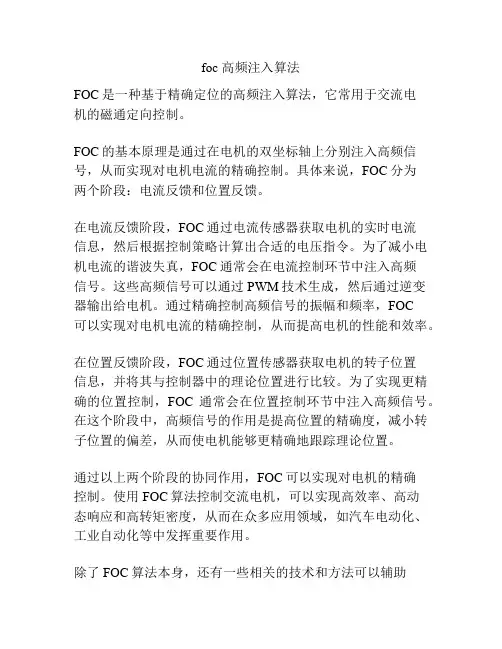 foc 高频注入算法

FOC 是一种基于精确定位的高频注入算法，它常用于交流电机的磁通定向控制。

FOC 的基本原理是通过在电机的双坐标轴上分别注入高频信号，从而实现对电机电流的精确控制。具体来说，FOC 分为两个阶段：电流反馈和位置反馈。

在电流反馈阶段，FOC 通过电流传感器获取电机的实时电流信息，然后根据控制策略计算出合适的电压指令。为了减小电机电流的谐波失真，FOC 通常会在电流控制环节中注入高频信号。这些高频信号可以通过 PWM 技术生成，然后通过逆变器输出给电机。通过精确控制高频信号的振幅和频率，FOC 可以实现对电机电流的精确控制，从而提高电机的性能和效率。

在位置反馈阶段，FOC 通过位置传感器获取电机的转子位置信息，并将其与控制器中的理论位置进行比较。为了实现更精确的位置控制，FOC 通常会在位置控制环节中注入高频信号。在这个阶段中，高频信号的作用是提高位置的精确度，减小转子位置的偏差，从而使电机能够更精确地跟踪理论位置。

通过以上两个阶段的协同作用，FOC 可以实现对电机的精确控制。使用 FOC 算法控制交流电机，可以实现高效率、高动态响应和高转矩密度，从而在众多应用领域，如汽车电动化、工业自动化等中发挥重要作用。

除了 FOC 算法本身，还有一些相关的技术和方法可以辅助